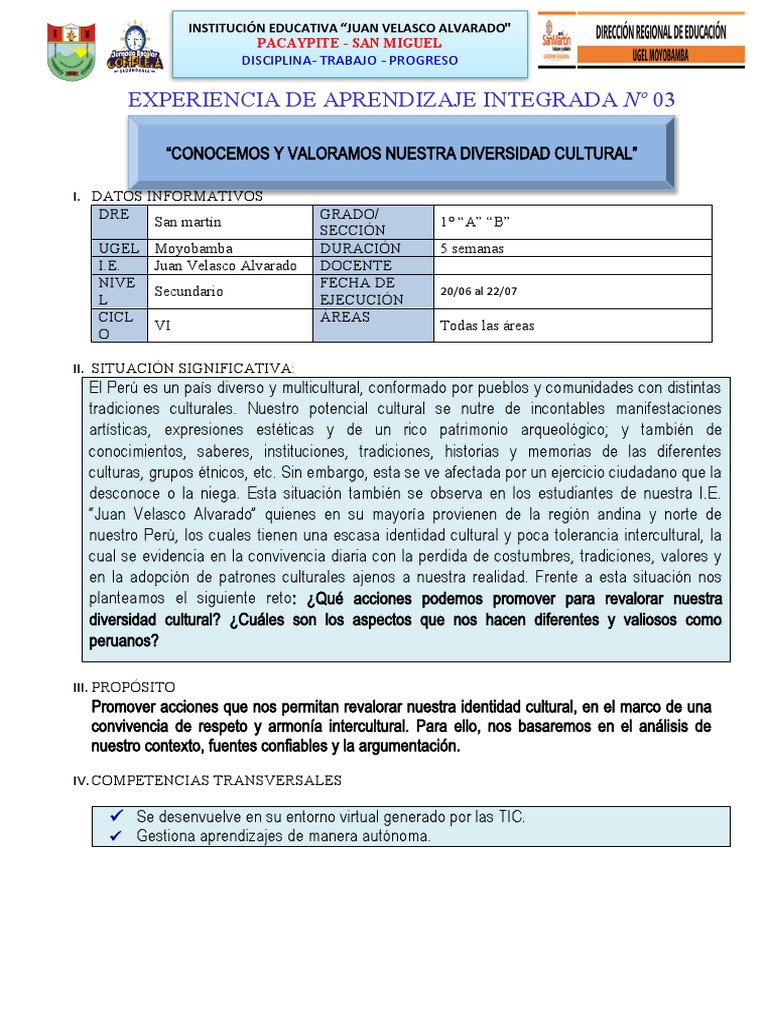 Jornada Escolar COMPLETA SECUNDARIA

INSTITUCIÓN EDUCATIVA "JUAN VELASCO ALVARADO"
PACAYPITE - SAN MIGUEL
DISCIPLINA- TRABAJO - PROGRESO

SanMartín
DIRECCIÓN REGIONAL DE EDUCACIÓN
UGEL MOYOBAMBA

EXPERIENCIA DE APRENDIZAJE INTEGRADA N° 03

"CONOCEMOS Y VALORAMOS NUESTRA DIVERSIDAD CULTURAL"

I. DATOS INFORMATIVOS

| DRE | San martín | GRADO/ SECCIÓN | 1° "A" "B" |
|---|---|---|---|
| UGEL | Moyobamba | DURACIÓN | 5 semanas |
| I.E. | Juan Velasco Alvarado | DOCENTE | |
| NIVEL | Secundario | FECHA DE EJECUCIÓN | 20/06 al 22/07 |
| CICLO | VI | ÁREAS | Todas las áreas |

II. SITUACIÓN SIGNIFICATIVA:

El Perú es un país diverso y multicultural, conformado por pueblos y comunidades con distintas tradiciones culturales. Nuestro potencial cultural se nutre de incontables manifestaciones artísticas, expresiones estéticas y de un rico patrimonio arqueológico; y también de conocimientos, saberes, instituciones, tradiciones, historias y memorias de las diferentes culturas, grupos étnicos, etc. Sin embargo, esta se ve afectada por un ejercicio ciudadano que la desconoce o la niega. Esta situación también se observa en los estudiantes de nuestra I.E. "Juan Velasco Alvarado" quienes en su mayoría provienen de la región andina y norte de nuestro Perú, los cuales tienen una escasa identidad cultural y poca tolerancia intercultural, la cual se evidencia en la convivencia diaria con la perdida de costumbres, tradiciones, valores y en la adopción de patrones culturales ajenos a nuestra realidad. Frente a esta situación nos planteamos el siguiente reto: ¿Qué acciones podemos promover para revalorar nuestra diversidad cultural? ¿Cuáles son los aspectos que nos hacen diferentes y valiosos como peruanos?

III. PROPÓSITO

Promover acciones que nos permitan revalorar nuestra identidad cultural, en el marco de una convivencia de respeto y armonía intercultural. Para ello, nos basaremos en el análisis de nuestro contexto, fuentes confiables y la argumentación.

IV. COMPETENCIAS TRANSVERSALES

✓ Se desenvuelve en su entorno virtual generado por las TIC.
✓ Gestiona aprendizajes de manera autónoma.